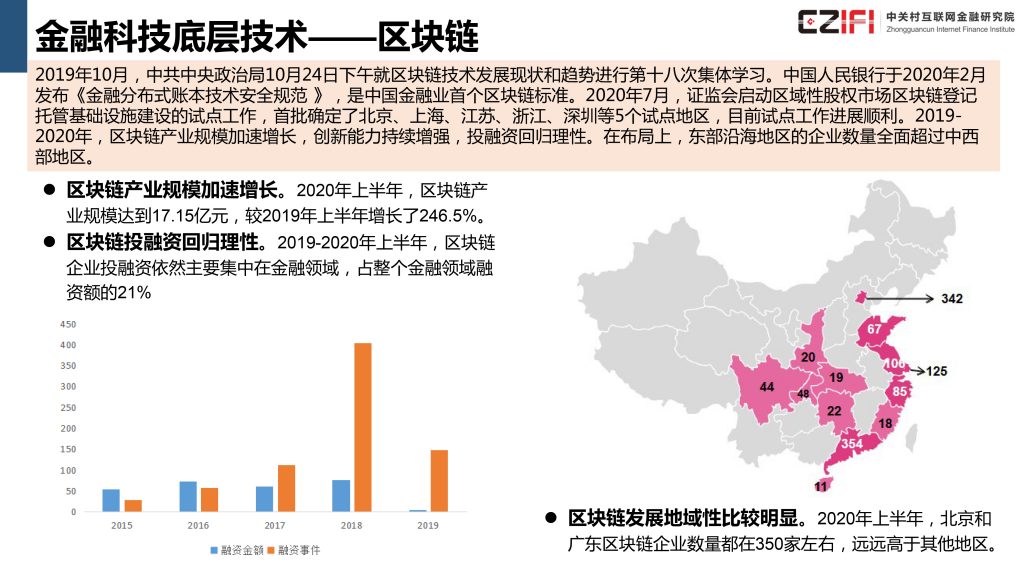 金融科技底层技术——区块链

CZIFI 中关村互联网金融研究院 Zhongguancun Internet Finance Institute

2019年10月，中共中央政治局10月24日下午就区块链技术发展现状和趋势进行第十八次集体学习。中国人民银行于2020年2月发布《金融分布式账本技术安全规范 》，是中国金融业首个区块链标准。2020年7月，证监会启动区域性股权市场区块链登记托管基础设施建设的试点工作，首批确定了北京、上海、江苏、浙江、深圳等5个试点地区，目前试点工作进展顺利。2019-2020年，区块链产业规模加速增长，创新能力持续增强，投融资回归理性。在布局上，东部沿海地区的企业数量全面超过中西部地区。

● 区块链产业规模加速增长。2020年上半年，区块链产业规模达到17.15亿元，较2019年上半年增长了246.5%。

● 区块链投融资回归理性。2019-2020年上半年，区块链企业投融资依然主要集中在金融领域，占整个金融领域融资额的21%

450
400
350
300
250
200
150
100
50
0
2015
2016
2017
2018
2019
融资金额
融资事件

342
67
20
106
125
19
44
48
85
22
18
354
11

● 区块链发展地域性比较明显。2020年上半年，北京和广东区块链企业数量都在350家左右，远远高于其他地区。